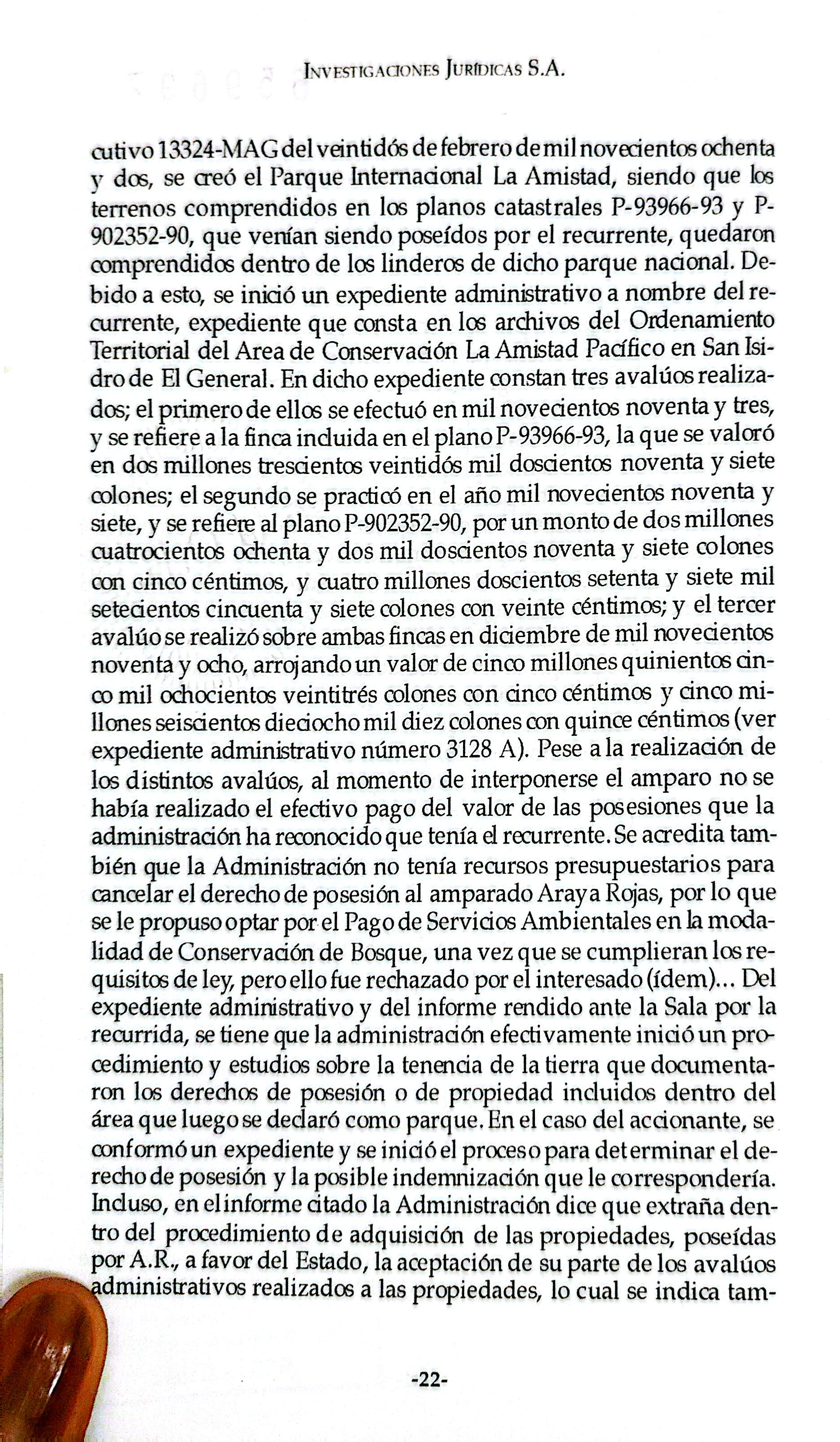 Investigaciones Jurídicas S.A.

cutivo 13324-MAG del veintidós de febrero de mil novecientos ochenta y dos, se creó el Parque Internacional La Amistad, siendo que los terrenos comprendidos en los planos catastrales P-93966-93 y P-902352-90, que venían siendo poseídos por el recurrente, quedaron comprendidos dentro de los linderos de dicho parque nacional. Debido a esto, se inició un expediente administrativo a nombre del recurrente, expediente que consta en los archivos del Ordenamiento Territorial del Area de Conservación La Amistad Pacífico en San Isidro de El General. En dicho expediente constan tres avalúos realizados; el primero de ellos se efectuó en mil novecientos noventa y tres, y se refiere a la finca incluida en el plano P-93966-93, la que se valoró en dos millones trescientos veintidós mil doscientos noventa y siete colones; el segundo se practicó en el año mil novecientos noventa y siete, y se refiere al plano P-902352-90, por un monto de dos millones cuatrocientos ochenta y dos mil doscientos noventa y siete colones con cinco céntimos, y cuatro millones doscientos setenta y siete mil setecientos cincuenta y siete colones con veinte céntimos; y el tercer avalúo se realizó sobre ambas fincas en diciembre de mil novecientos noventa y ocho, arrojando un valor de cinco millones quinientos cinco mil ochocientos veintitrés colones con cinco céntimos y cinco millones seiscientos dieciocho mil diez colones con quince céntimos (ver expediente administrativo número 3128 A). Pese a la realización de los distintos avalúos, al momento de interponerse el amparo no se había realizado el efectivo pago del valor de las posesiones que la administración ha reconocido que tenía el recurrente. Se acredita también que la Administración no tenía recursos presupuestarios para cancelar el derecho de posesión al amparado Araya Rojas, por lo que se le propuso optar por el Pago de Servicios Ambientales en la modalidad de Conservación de Bosque, una vez que se cumplieran los requisitos de ley, pero ello fue rechazado por el interesado (ídem)... Del expediente administrativo y del informe rendido ante la Sala por la recurrida, se tiene que la administración efectivamente inició un procedimiento y estudios sobre la tenencia de la tierra que documentaron los derechos de posesión o de propiedad incluidos dentro del área que luego se declaró como parque. En el caso del accionante, se conformó un expediente y se inició el proceso para determinar el derecho de posesión y la posible indemnización que le correspondería. Incluso, en el informe citado la Administración dice que extraña dentro del procedimiento de adquisición de las propiedades, poseídas por A.R., a favor del Estado, la aceptación de su parte de los avalúos administrativos realizados a las propiedades, lo cual se indica tam-

-22-